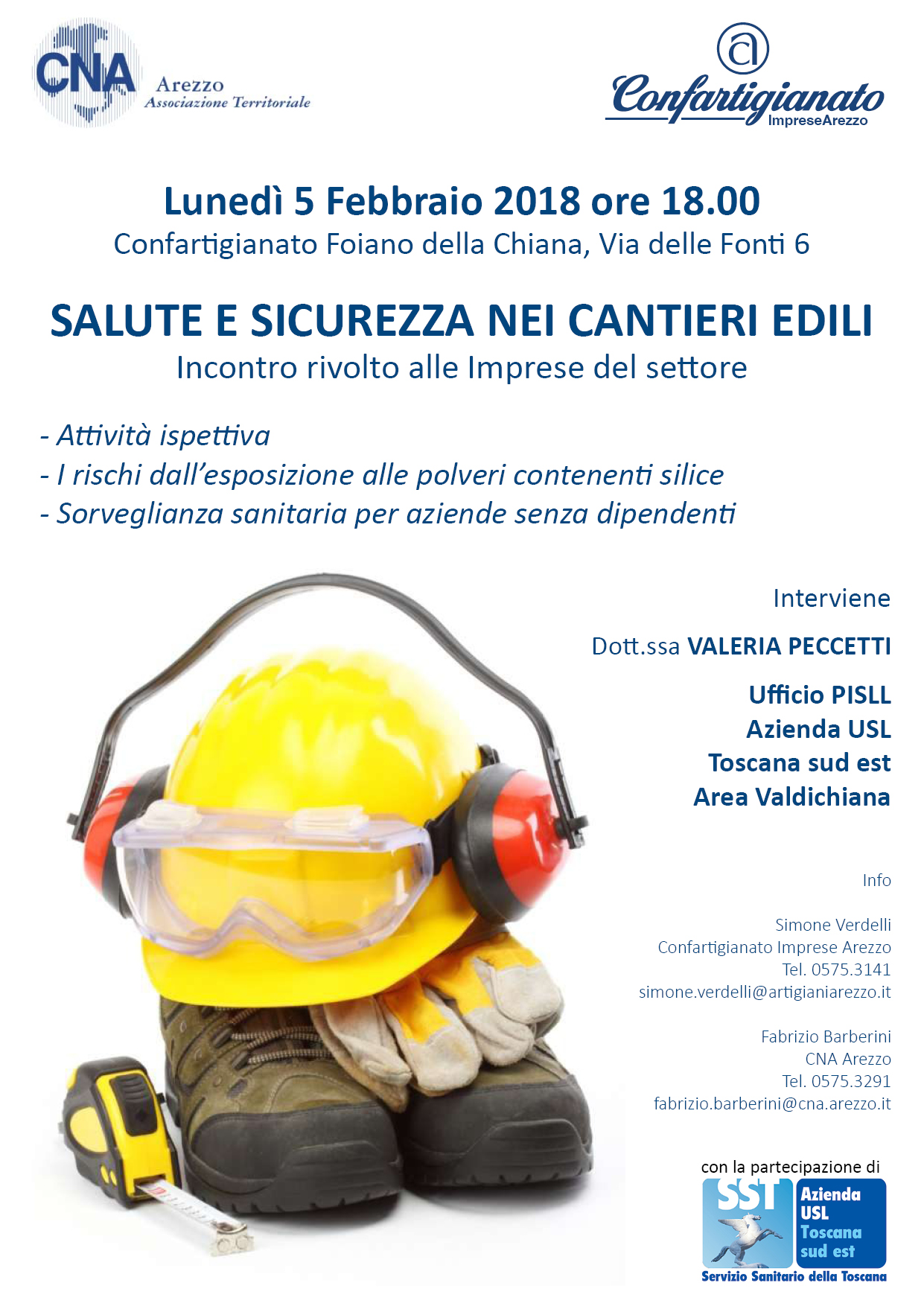 CNA
Arezzo
Associazione Territoriale

Confartigianato
ImpreseArezzo

Lunedì 5 Febbraio 2018 ore 18.00

Confartigianato Foiano della Chiana, Via delle Fonti 6

SALUTE E SICUREZZA NEI CANTIERI EDILI

Incontro rivolto alle Imprese del settore

- Attività ispettiva
- I rischi dall'esposizione alle polveri contenenti silice
- Sorveglianza sanitaria per aziende senza dipendenti

Interviene

Dott.ssa VALERIA PECCETTI

Ufficio PISLL
Azienda USL
Toscana sud est
Area Valdichiana

Info

Simone Verdelli
Confartigianato Imprese Arezzo
Tel. 0575.3141
simone.verdelli@artigianiarezzo.it

Fabrizio Barberini
CNA Arezzo
Tel. 0575.3291
fabrizio.barberini@cna.arezzo.it

con la partecipazione di

SST
Azienda USL Toscana sud est
Servizio Sanitario della Toscana